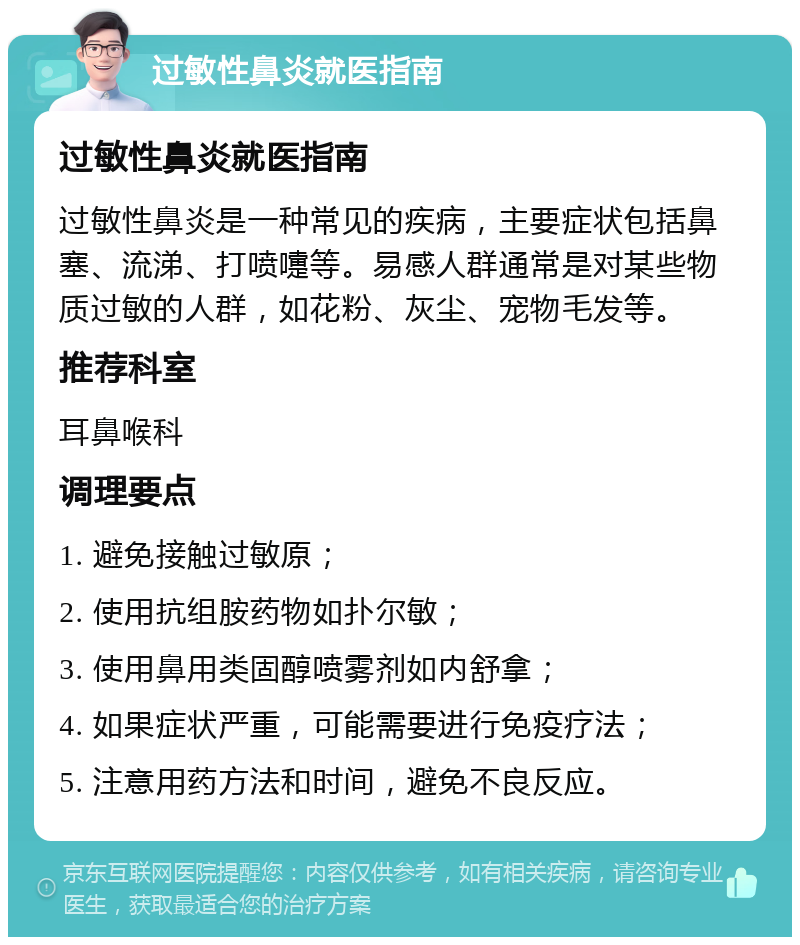 过敏性鼻炎就医指南

过敏性鼻炎就医指南

过敏性鼻炎是一种常见的疾病，主要症状包括鼻塞、流涕、打喷嚏等。易感人群通常是对某些物质过敏的人群，如花粉、灰尘、宠物毛发等。

推荐科室

耳鼻喉科

调理要点

1. 避免接触过敏原；
2. 使用抗组胺药物如扑尔敏；
3. 使用鼻用类固醇喷雾剂如内舒拿；
4. 如果症状严重，可能需要进行免疫疗法；
5. 注意用药方法和时间，避免不良反应。

京东互联网医院提醒您：内容仅供参考，如有相关疾病，请咨询专业医生，获取最适合您的治疗方案